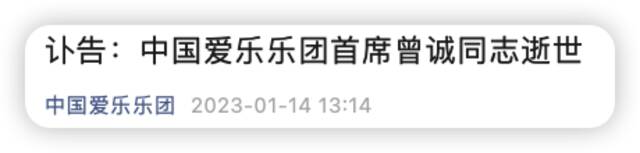 讣告：中国爱乐乐团首席曾诚同志逝世

中国爱乐乐团 2023-01-14 13:14